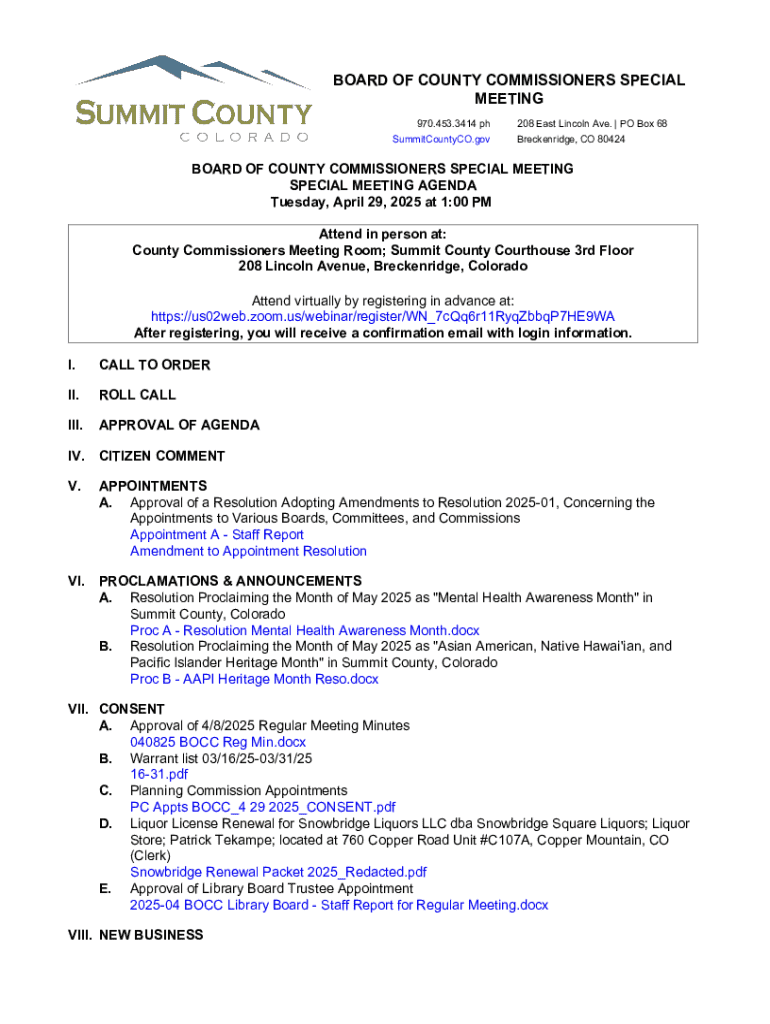 SUMMIT COUNTY
COLORADO

BOARD OF COUNTY COMMISSIONERS SPECIAL MEETING

970.453.3414 ph
SummitCountyCO.gov

208 East Lincoln Ave. | PO Box 68
Breckenridge, CO 80424

BOARD OF COUNTY COMMISSIONERS SPECIAL MEETING
SPECIAL MEETING AGENDA
Tuesday, April 29, 2025 at 1:00 PM

Attend in person at:
County Commissioners Meeting Room; Summit County Courthouse 3rd Floor
208 Lincoln Avenue, Breckenridge, Colorado

Attend virtually by registering in advance at:
https://us02web.zoom.us/webinar/register/WN_7cQq6r11RyqZbbqP7HE9WA
After registering, you will receive a confirmation email with login information.

I. CALL TO ORDER

II. ROLL CALL

III. APPROVAL OF AGENDA

IV. CITIZEN COMMENT

V. APPOINTMENTS
A. Approval of a Resolution Adopting Amendments to Resolution 2025-01, Concerning the Appointments to Various Boards, Committees, and Commissions
Appointment A - Staff Report
Amendment to Appointment Resolution

VI. PROCLAMATIONS & ANNOUNCEMENTS
A. Resolution Proclaiming the Month of May 2025 as "Mental Health Awareness Month" in Summit County, Colorado
Proc A - Resolution Mental Health Awareness Month.docx
B. Resolution Proclaiming the Month of May 2025 as "Asian American, Native Hawai'ian, and Pacific Islander Heritage Month" in Summit County, Colorado
Proc B - AAPI Heritage Month Reso.docx

VII. CONSENT
A. Approval of 4/8/2025 Regular Meeting Minutes
040825 BOCC Reg Min.docx
B. Warrant list 03/16/25-03/31/25
16-31.pdf
C. Planning Commission Appointments
PC Appts BOCC_4 29 2025_CONSENT.pdf
D. Liquor License Renewal for Snowbridge Liquors LLC dba Snowbridge Square Liquors; Liquor Store; Patrick Tekampe; located at 760 Copper Road Unit #C107A, Copper Mountain, CO (Clerk)
Snowbridge Renewal Packet 2025_Redacted.pdf
E. Approval of Library Board Trustee Appointment
2025-04 BOCC Library Board - Staff Report for Regular Meeting.docx

VIII. NEW BUSINESS